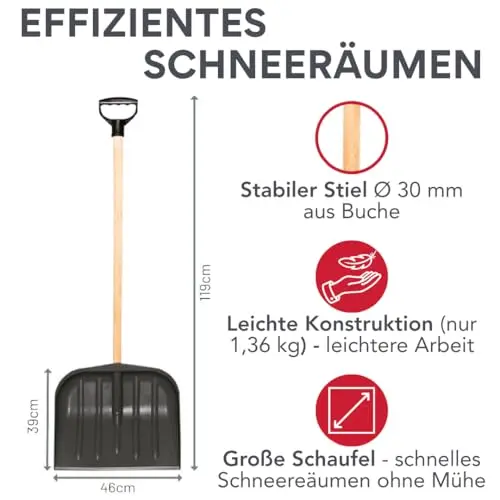 EFFIZIENTES
SCHNEERÄUMEN

119cm

39cm

46cm

Stabiler Stiel Ø 30 mm aus Buche

Leichte Konstruktion (nur 1,36 kg) - leichtere Arbeit

Große Schaufel - schnelles Schneereäumen ohne Mühe